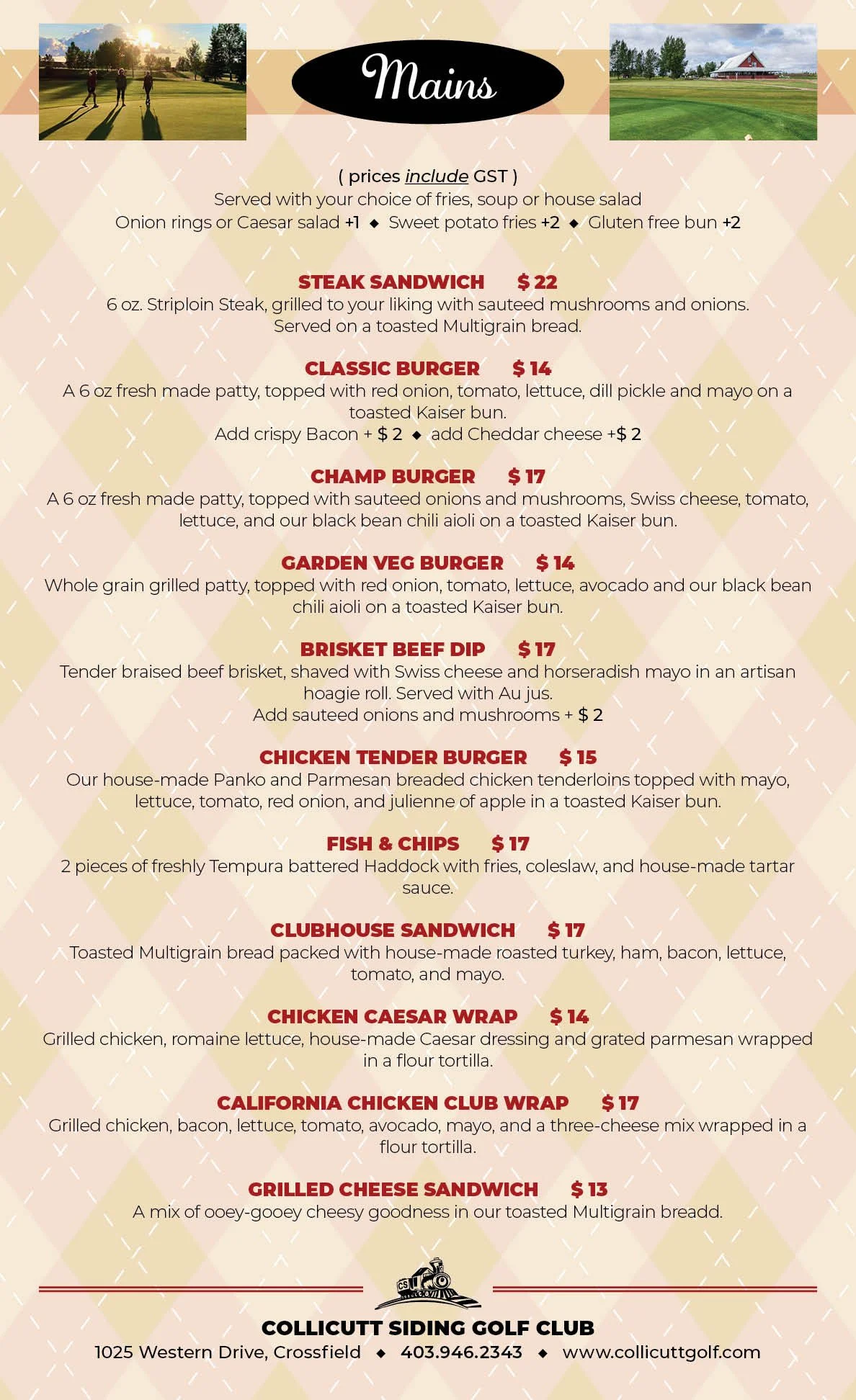 Mains

( prices include GST )
Served with your choice of fries, soup or house salad
Onion rings or Caesar salad +1 ◆ Sweet potato fries +2 ◆ Gluten free bun +2

STEAK SANDWICH $ 22
6 oz. Striploin Steak, grilled to your liking with sauteed mushrooms and onions. Served on a toasted Multigrain bread.

CLASSIC BURGER $ 14
A 6 oz fresh made patty, topped with red onion, tomato, lettuce, dill pickle and mayo on a toasted Kaiser bun.
Add crispy Bacon + $ 2 ◆ add Cheddar cheese +$ 2

CHAMP BURGER $ 17
A 6 oz fresh made patty, topped with sauteed onions and mushrooms, Swiss cheese, tomato, lettuce, and our black bean chili aioli on a toasted Kaiser bun.

GARDEN VEG BURGER $ 14
Whole grain grilled patty, topped with red onion, tomato, lettuce, avocado and our black bean chili aioli on a toasted Kaiser bun.

BRISKET BEEF DIP $ 17
Tender braised beef brisket, shaved with Swiss cheese and horseradish mayo in an artisan hoagie roll. Served with Au jus.
Add sauteed onions and mushrooms + $ 2

CHICKEN TENDER BURGER $ 15
Our house-made Panko and Parmesan breaded chicken tenderloins topped with mayo, lettuce, tomato, red onion, and julienne of apple in a toasted Kaiser bun.

FISH & CHIPS $ 17
2 pieces of freshly Tempura battered Haddock with fries, coleslaw, and house-made tartar sauce.

CLUBHOUSE SANDWICH $ 17
Toasted Multigrain bread packed with house-made roasted turkey, ham, bacon, lettuce, tomato, and mayo.

CHICKEN CAESAR WRAP $ 14
Grilled chicken, romaine lettuce, house-made Caesar dressing and grated parmesan wrapped in a flour tortilla.

CALIFORNIA CHICKEN CLUB WRAP $ 17
Grilled chicken, bacon, lettuce, tomato, avocado, mayo, and a three-cheese mix wrapped in a flour tortilla.

GRILLED CHEESE SANDWICH $ 13
A mix of ooey-gooey cheesy goodness in our toasted Multigrain breadd.

CS

COLLICUTT SIDING GOLF CLUB
1025 Western Drive, Crossfield ◆ 403.946.2343 ◆ www.collicuttgolf.com